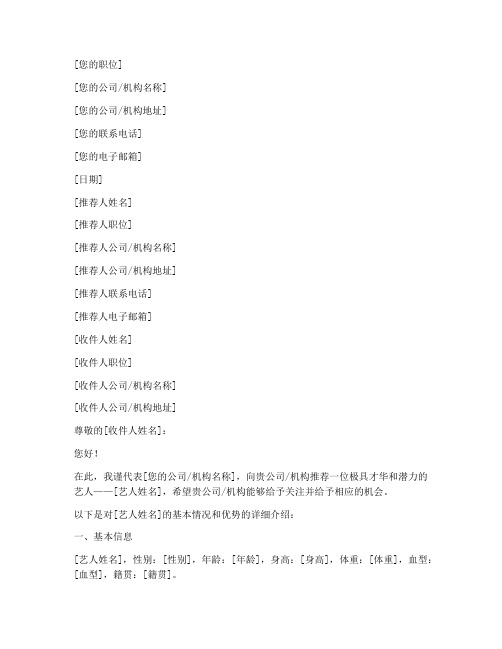 [您的职位]

[您的公司/机构名称]

[您的公司/机构地址]

[您的联系电话]

[您的电子邮箱]

[日期]

[推荐人姓名]

[推荐人职位]

[推荐人公司/机构名称]

[推荐人公司/机构地址]

[推荐人联系电话]

[推荐人电子邮箱]

[收件人姓名]

[收件人职位]

[收件人公司/机构名称]

[收件人公司/机构地址]

尊敬的[收件人姓名]：

您好！

在此，我谨代表[您的公司/机构名称]，向贵公司/机构推荐一位极具才华和潜力的艺人——[艺人姓名]，希望贵公司/机构能够给予关注并给予相应的机会。

以下是对[艺人姓名]的基本情况和优势的详细介绍：

一、基本信息

[艺人姓名]，性别：[性别]，年龄：[年龄]，身高：[身高]，体重：[体重]，血型：[血型]，籍贯：[籍贯]。